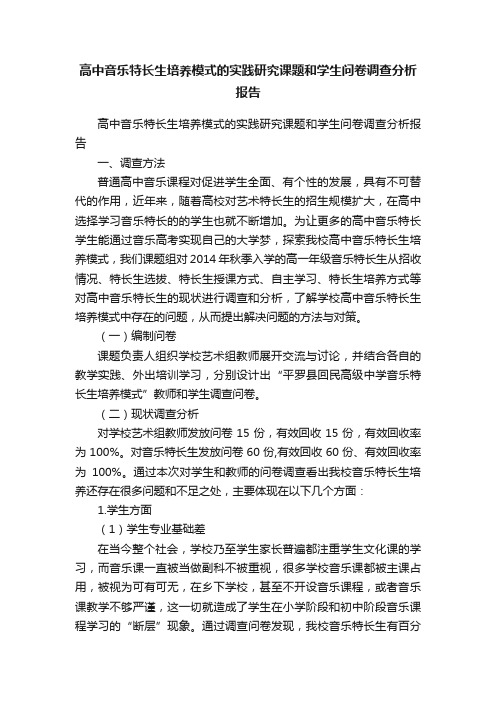 高中音乐特长生培养模式的实践研究课题和学生问卷调查分析报告

高中音乐特长生培养模式的实践研究课题和学生问卷调查分析报告

一、调查方法

普通高中音乐课程对促进学生全面、有个性的发展，具有不可替代的作用，近年来，随着高校对艺术特长生的招生规模扩大，在高中选择学习音乐特长的的学生也就不断增加。为让更多的高中音乐特长学生能通过音乐高考实现自己的大学梦，探索我校高中音乐特长生培养模式，我们课题组对 2014 年秋季入学的高一年级音乐特长生从招收情况、特长生选拔、特长生授课方式、自主学习、特长生培养方式等对高中音乐特长生的现状进行调查和分析，了解学校高中音乐特长生培养模式中存在的问题，从而提出解决问题的方法与对策。

（一）编制问卷

课题负责人组织学校艺术组教师展开交流与讨论，并结合各自的教学实践、外出培训学习，分别设计出“平罗县回民高级中学音乐特长生培养模式”教师和学生调查问卷。

（二）现状调查分析

对学校艺术组教师发放问卷 15 份，有效回收 15 份，有效回收率为 100%。对音乐特长生发放问卷 60 份,有效回收 60 份、有效回收率为 100%。通过本次对学生和教师的问卷调查看出我校音乐特长生培养还存在很多问题和不足之处，主要体现在以下几个方面：

1.学生方面

（1）学生专业基础差

在当今整个社会，学校乃至学生家长普遍都注重学生文化课的学习，而音乐课一直被当做副科不被重视，很多学校音乐课都被主课占用，被视为可有可无，在乡下学校，甚至不开设音乐课程，或者音乐课教学不够严谨，这一切就造成了学生在小学阶段和初中阶段音乐课程学习的“断层”现象。通过调查问卷发现，我校音乐特长生有百分